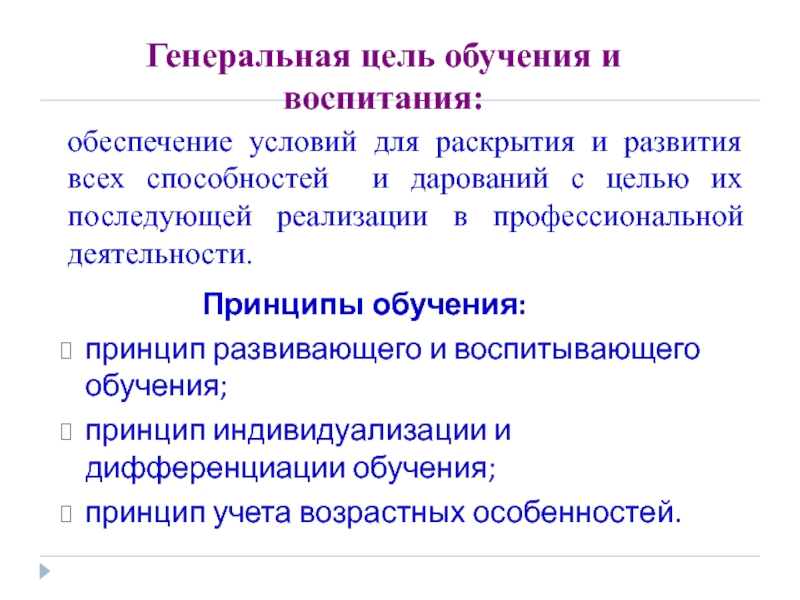 Генеральная цель обучения и воспитания:

обеспечение условий для раскрытия и развития всех способностей и дарований с целью их последующей реализации в профессиональной деятельности.

Принципы обучения:

принцип развивающего и воспитывающего обучения;

принцип индивидуализации и дифференциации обучения;

принцип учета возрастных особенностей.